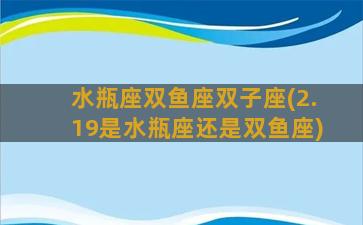 水瓶座双鱼座双子座(2.19是水瓶座还是双鱼座)